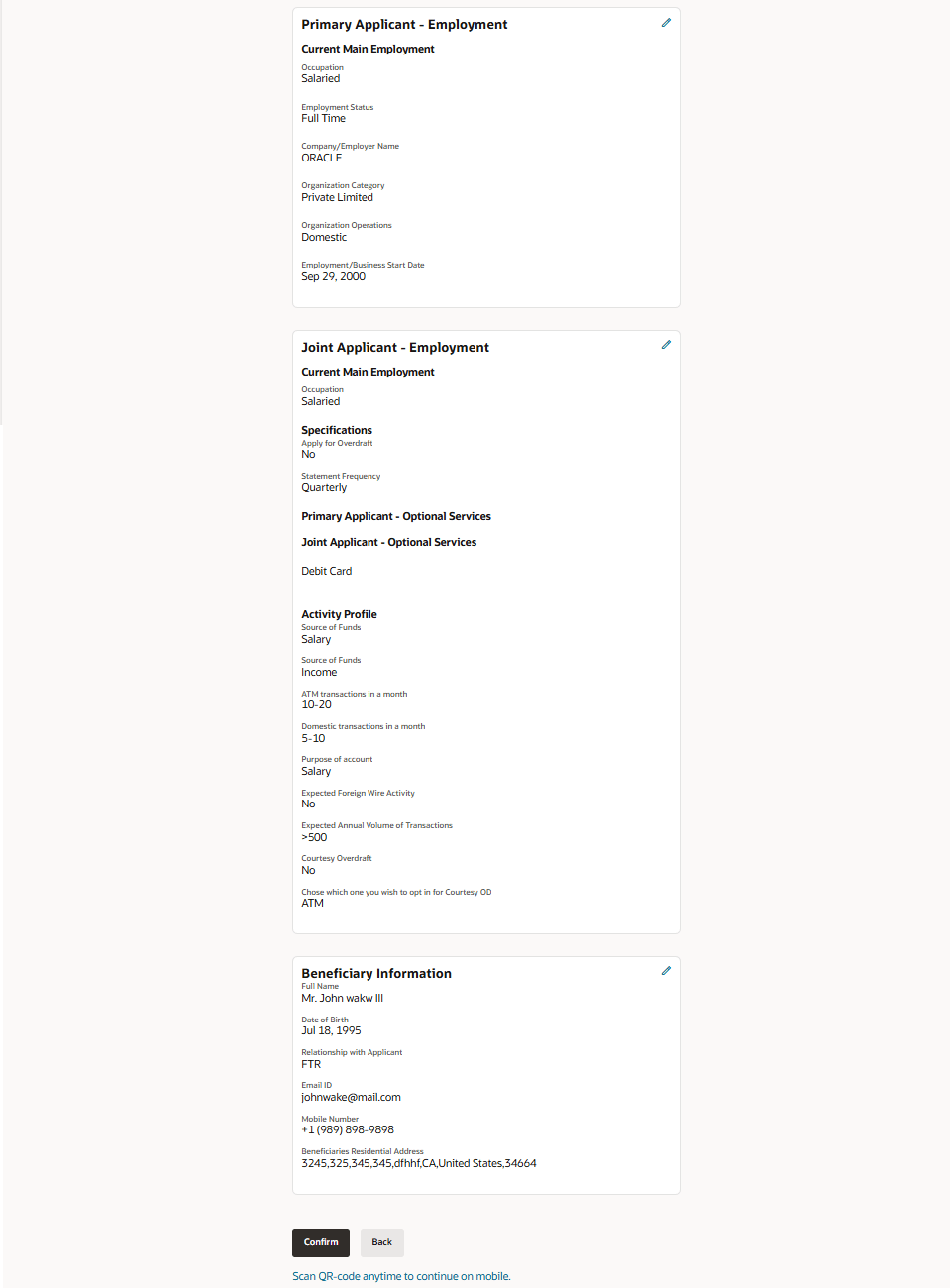 Primary Applicant - Employment

Current Main Employment

Occupation
Salaried

Employment Status
Full Time

Company/Employer Name
ORACLE

Organization Category
Private Limited

Organization Operations
Domestic

Employment/Business Start Date
Sep 29, 2000

Joint Applicant - Employment

Current Main Employment

Occupation
Salaried

Specifications
Apply for Overdraft
No

Statement Frequency
Quarterly

Primary Applicant - Optional Services

Joint Applicant - Optional Services

Debit Card

Activity Profile
Source of Funds
Salary

Source of Funds
Income

ATM transactions in a month
10-20

Domestic transactions in a month
5-10

Purpose of account
Salary

Expected Foreign Wire Activity
No

Expected Annual Volume of Transactions
>500

Courtesy Overdraft
No

Chose which one you wish to opt in for Courtesy OD
ATM

Beneficiary Information
Full Name
Mr. John wakw III

Date of Birth
Jul 18, 1995

Relationship with Applicant
FTR

Email ID
johnwake@mail.com

Mobile Number
+1 (989) 898-9898

Beneficiaries Residential Address
3245,325,345,345,dfhhf,CA,United States,34664

Confirm

Back

Scan QR-code anytime to continue on mobile.